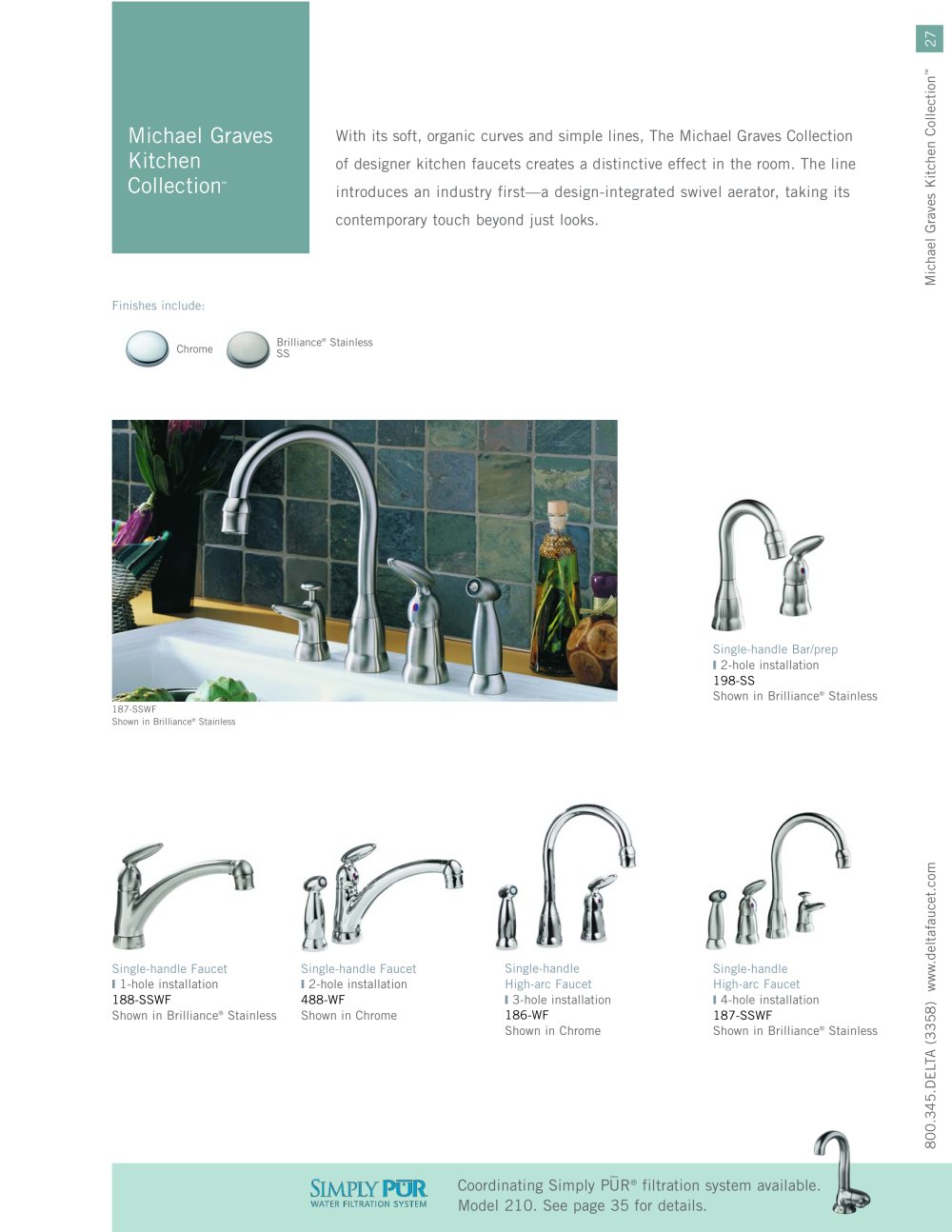 Michael Graves Kitchen Collection™

With its soft, organic curves and simple lines, The Michael Graves Collection of designer kitchen faucets creates a distinctive effect in the room. The line introduces an industry first—a design-integrated swivel aerator, taking its contemporary touch beyond just looks.

27

Michael Graves Kitchen Collection™

Finishes include:

Chrome

Brilliance® Stainless SS

187-SSWF
Shown in Brilliance® Stainless

Single-handle Bar/prep
2-hole installation
198-SS
Shown in Brilliance® Stainless

Single-handle Faucet
1-hole installation
188-SSWF
Shown in Brilliance® Stainless

Single-handle Faucet
2-hole installation
488-WF
Shown in Chrome

Single-handle High-arc Faucet
3-hole installation
186-WF
Shown in Chrome

Single-handle High-arc Faucet
4-hole installation
187-SSWF
Shown in Brilliance® Stainless

800.345.DELTA (3358) www.deltafaucet.com

SIMPLY PŪR WATER FILTRATION SYSTEM

Coordinating Simply PŪR® filtration system available. Model 210. See page 35 for details.